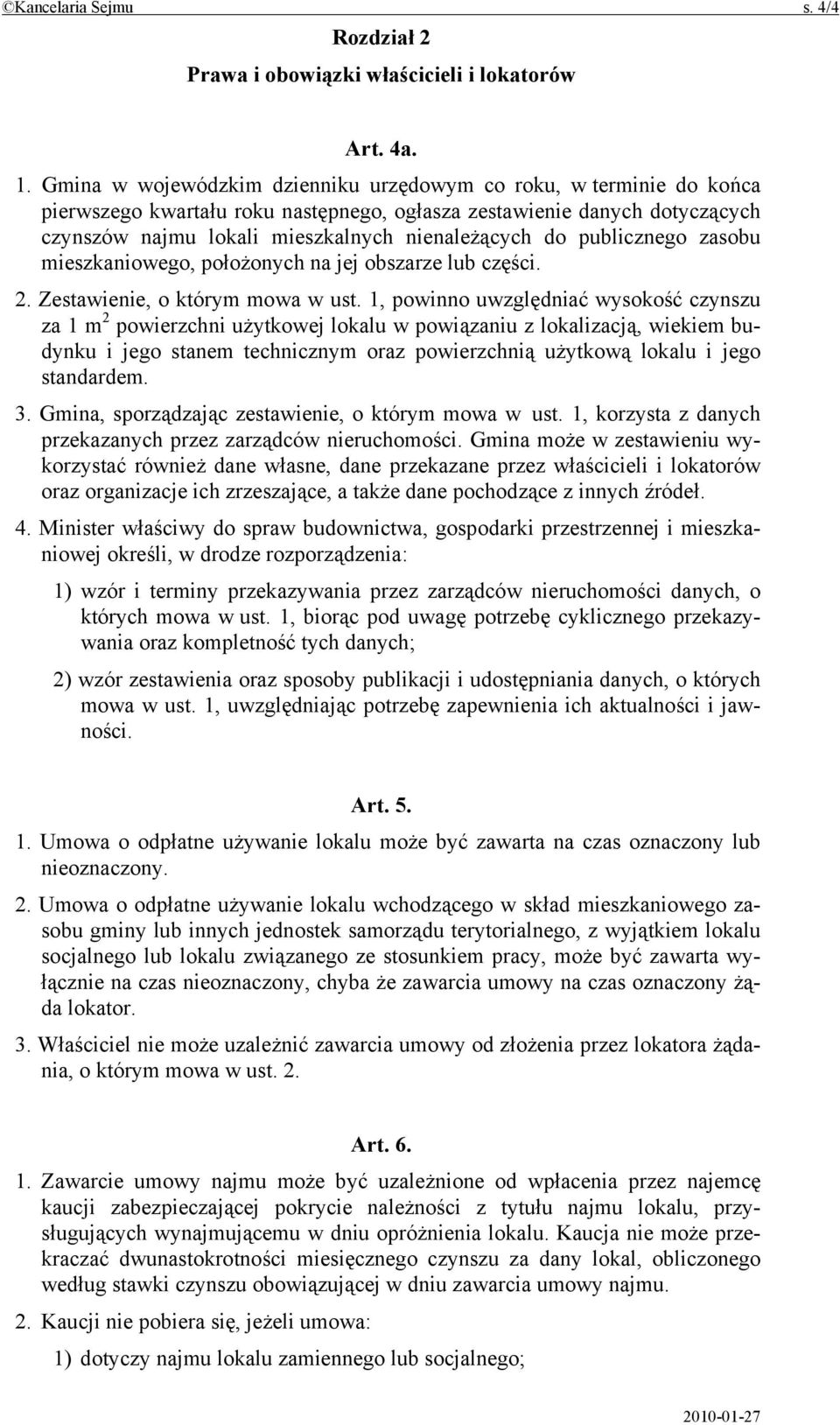 ©Kancelaria Sejmu s. 4/4

Rozdział 2

Prawa i obowiązki właścicieli i lokatorów

Art. 4a.

1. Gmina w wojewódzkim dzienniku urzędowym co roku, w terminie do końca pierwszego kwartału roku następnego, ogłasza zestawienie danych dotyczących czynszów najmu lokali mieszkalnych nienależących do publicznego zasobu mieszkaniowego, położonych na jej obszarze lub części.

2. Zestawienie, o którym mowa w ust. 1, powinno uwzględniać wysokość czynszu za 1 $m^2$ powierzchni użytkowej lokalu w powiązaniu z lokalizacją, wiekiem budynku i jego stanem technicznym oraz powierzchnią użytkową lokalu i jego standardem.

3. Gmina, sporządzając zestawienie, o którym mowa w ust. 1, korzysta z danych przekazanych przez zarządców nieruchomości. Gmina może w zestawieniu wykorzystać również dane własne, dane przekazane przez właścicieli i lokatorów oraz organizacje ich zrzeszające, a także dane pochodzące z innych źródeł.

4. Minister właściwy do spraw budownictwa, gospodarki przestrzennej i mieszkaniowej określi, w drodze rozporządzenia:

1) wzór i terminy przekazywania przez zarządców nieruchomości danych, o których mowa w ust. 1, biorąc pod uwagę potrzebę cyklicznego przekazywania oraz kompletność tych danych;

2) wzór zestawienia oraz sposoby publikacji i udostępniania danych, o których mowa w ust. 1, uwzględniając potrzebę zapewnienia ich aktualności i jawności.

Art. 5.

1. Umowa o odpłatne używanie lokalu może być zawarta na czas oznaczony lub nieoznaczony.

2. Umowa o odpłatne używanie lokalu wchodzącego w skład mieszkaniowego zasobu gminy lub innych jednostek samorządu terytorialnego, z wyjątkiem lokalu socjalnego lub lokalu związanego ze stosunkiem pracy, może być zawarta wyłącznie na czas nieoznaczony, chyba że zawarcia umowy na czas oznaczony żąda lokator.

3. Właściciel nie może uzależnić zawarcia umowy od złożenia przez lokatora żądania, o którym mowa w ust. 2.

Art. 6.

1. Zawarcie umowy najmu może być uzależnione od wpłacenia przez najemcę kaucji zabezpieczającej pokrycie należności z tytułu najmu lokalu, przysługujących wynajmującemu w dniu opróżnienia lokalu. Kaucja nie może przekraczać dwunastokrotności miesięcznego czynszu za dany lokal, obliczonego według stawki czynszu obowiązującej w dniu zawarcia umowy najmu.

2. Kaucji nie pobiera się, jeżeli umowa:

1) dotyczy najmu lokalu zamiennego lub socjalnego;

2010-01-27